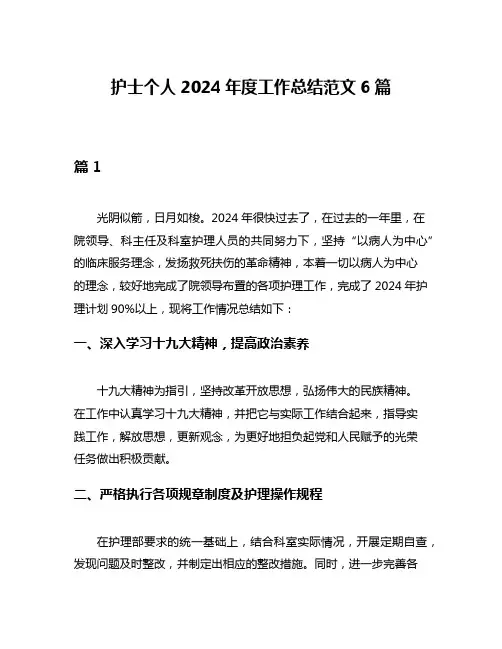 护士个人 2024 年度工作总结范文 6 篇

篇 1

光阴似箭，日月如梭。2024 年很快过去了，在过去的一年里，在院领导、科主任及科室护理人员的共同努力下，坚持“以病人为中心”的临床服务理念，发扬救死扶伤的革命精神，本着一切以病人为中心的理念，较好地完成了院领导布置的各项护理工作，完成了 2024 年护理计划 90%以上，现将工作情况总结如下：

一、深入学习十九大精神，提高政治素养

十九大精神为指引，坚持改革开放思想，弘扬伟大的民族精神。在工作中认真学习十九大精神，并把它与实际工作结合起来，指导实践工作，解放思想，更新观念，为更好地担负起党和人民赋予的光荣任务做出积极贡献。

二、严格执行各项规章制度及护理操作规程

在护理部要求的统一基础上，结合科室实际情况，开展定期自查，发现问题及时整改，并制定出相应的整改措施。同时，进一步完善各